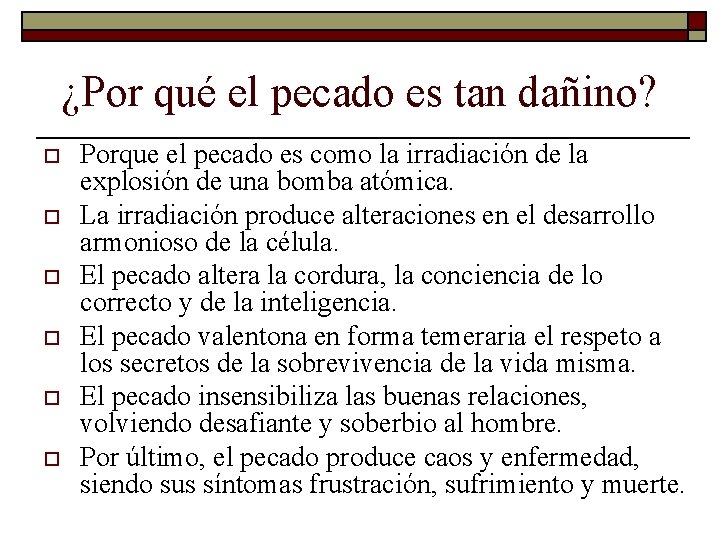 ¿Por qué el pecado es tan dañino?

Porque el pecado es como la irradiación de la explosión de una bomba atómica.

La irradiación produce alteraciones en el desarrollo armonioso de la célula.

El pecado altera la cordura, la conciencia de lo correcto y de la inteligencia.

El pecado valentona en forma temeraria el respeto a los secretos de la sobrevivencia de la vida misma.

El pecado insensibiliza las buenas relaciones, volviendo desafiante y soberbio al hombre.

Por último, el pecado produce caos y enfermedad, siendo sus síntomas frustración, sufrimiento y muerte.